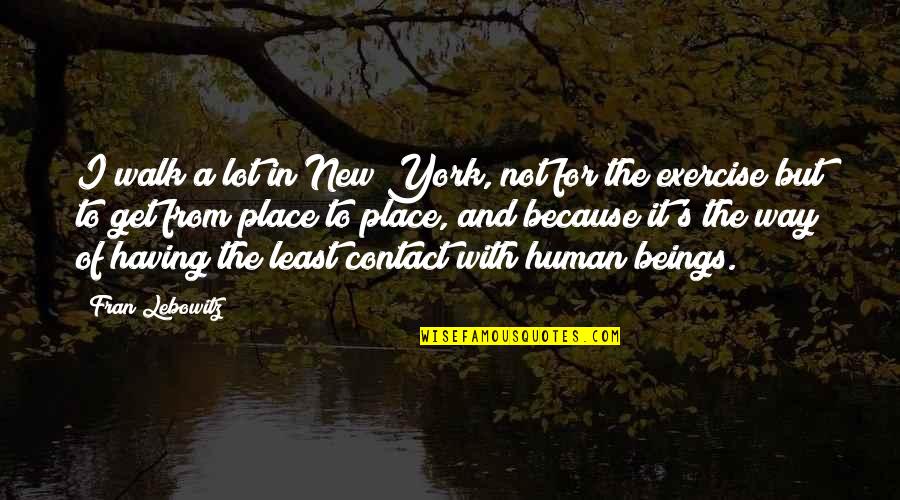 I walk a lot in New York, not for the exercise but to get from place to place, and because it's the way of having the least contact with human beings.

Fran Lebowitz

WISEFAMOUSQUOTES.COM